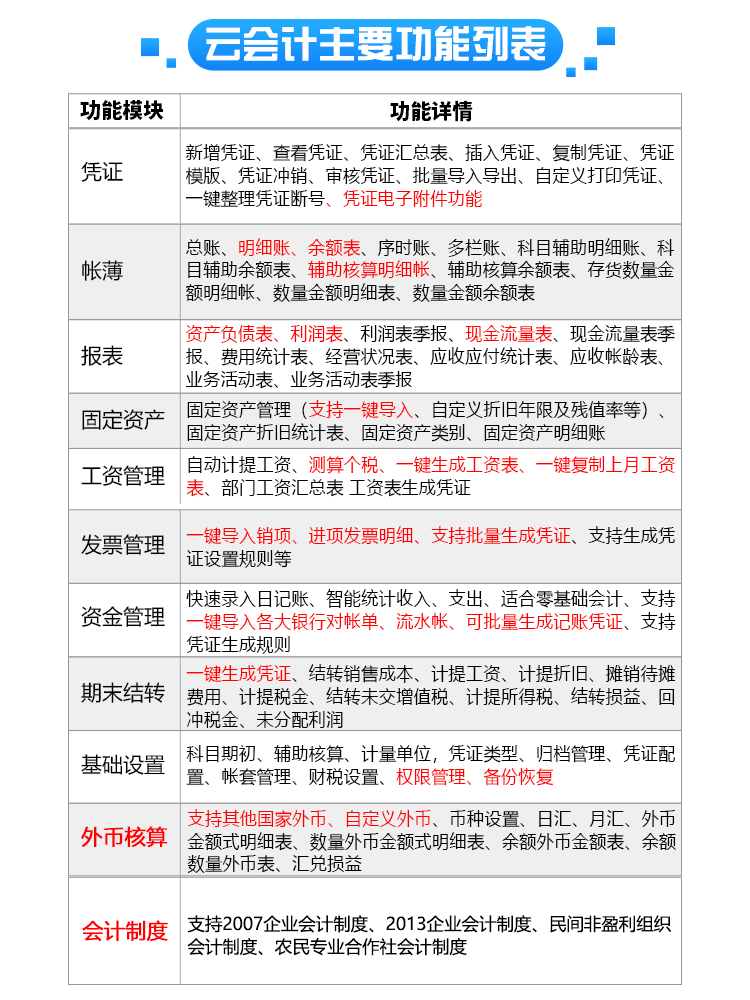 云会计主要功能列表

| 功能模块 | 功能详情 |
|---|---|
| 凭证 | 新增凭证、查看凭证、凭证汇总表、插入凭证、复制凭证、凭证模版、凭证冲销、审核凭证、批量导入导出、自定义打印凭证、一键整理凭证断号、凭证电子附件功能 |
| 帐薄 | 总账、明细账、余额表、序时账、多栏账、科目辅助明细账、科目辅助余额表、辅助核算明细帐、辅助核算余额表、存货数量金额明细帐、数量金额明细表、数量金额余额表 |
| 报表 | 资产负债表、利润表、利润表季报、现金流量表、现金流量表季报、费用统计表、经营状况表、应收应付统计表、应收帐龄表、业务活动表、业务活动表季报 |
| 固定资产 | 固定资产管理（支持一键导入、自定义折旧年限及残值率等）、固定资产折旧统计表、固定资产类别、固定资产明细账 |
| 工资管理 | 自动计提工资、测算个税、一键生成工资表、一键复制上月工资表、部门工资汇总表 工资表生成凭证 |
| 发票管理 | 一键导入销项、进项发票明细、支持批量生成凭证、支持生成凭证设置规则等 |
| 资金管理 | 快速录入日记账、智能统计收入、支出、适合零基础会计、支持一键导入各大银行对帐单、流水帐、可批量生成记账凭证、支持凭证生成规则 |
| 期末结转 | 一键生成凭证、结转销售成本、计提工资、计提折旧、摊销待摊费用、计提税金、结转未交增值税、计提所得税、结转损益、回冲税金、未分配利润 |
| 基础设置 | 科目期初、辅助核算、计量单位，凭证类型、归档管理、凭证配置、帐套管理、财税设置、权限管理、备份恢复 |
| 外币核算 | 支持其他国家外币、自定义外币、币种设置、日汇、月汇、外币金额式明细表、数量外币金额式明细表、余额外币金额表、余额数量外币表、汇兑损益 |
| 会计制度 | 支持2007企业会计制度、2013企业会计制度、民间非盈利组织会计制度、农民专业合作社会计制度 |